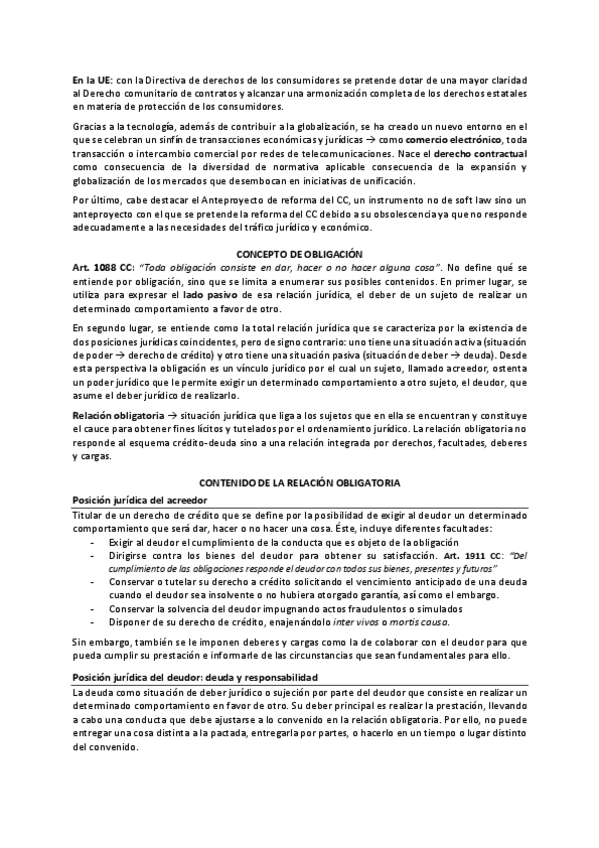 En la UE: con la Directiva de derechos de los consumidores se pretende dotar de una mayor claridad al Derecho comunitario de contratos y alcanzar una armonización completa de los derechos estatales en materia de protección de los consumidores.

Gracias a la tecnología, además de contribuir a la globalización, se ha creado un nuevo entorno en el que se celebran un sinfín de transacciones económicas y jurídicas → como comercio electrónico, toda transacción o intercambio comercial por redes de telecomunicaciones. Nace el derecho contractual como consecuencia de la diversidad de normativa aplicable consecuencia de la expansión y globalización de los mercados que desembocan en iniciativas de unificación.

Por último, cabe destacar el Anteproyecto de reforma del CC, un instrumento no de soft law sino un anteproyecto con el que se pretende la reforma del CC debido a su obsolescencia ya que no responde adecuadamente a las necesidades del tráfico jurídico y económico.

CONCEPTO DE OBLIGACIÓN

Art. 1088 CC: "Toda obligación consiste en dar, hacer o no hacer alguna cosa". No define qué se entiende por obligación, sino que se limita a enumerar sus posibles contenidos. En primer lugar, se utiliza para expresar el lado pasivo de esa relación jurídica, el deber de un sujeto de realizar un determinado comportamiento a favor de otro.

En segundo lugar, se entiende como la total relación jurídica que se caracteriza por la existencia de dos posiciones jurídicas coincidentes, pero de signo contrario: uno tiene una situación activa (situación de poder → derecho de crédito) y otro tiene una situación pasiva (situación de deber → deuda). Desde esta perspectiva la obligación es un vínculo jurídico por el cual un sujeto, llamado acreedor, ostenta un poder jurídico que le permite exigir un determinado comportamiento a otro sujeto, el deudor, que asume el deber jurídico de realizarlo.

Relación obligatoria → situación jurídica que liga a los sujetos que en ella se encuentran y constituye el cauce para obtener fines lícitos y tutelados por el ordenamiento jurídico. La relación obligatoria no responde al esquema crédito-deuda sino a una relación integrada por derechos, facultades, deberes y cargas.

CONTENIDO DE LA RELACIÓN OBLIGATORIA

Posición jurídica del acreedor

Titular de un derecho de crédito que se define por la posibilidad de exigir al deudor un determinado comportamiento que será dar, hacer o no hacer una cosa. Éste, incluye diferentes facultades:
- Exigir al deudor el cumplimiento de la conducta que es objeto de la obligación
- Dirigirse contra los bienes del deudor para obtener su satisfacción. Art. 1911 CC: "Del cumplimiento de las obligaciones responde el deudor con todos sus bienes, presentes y futuros"
- Conservar o tutelar su derecho a crédito solicitando el vencimiento anticipado de una deuda cuando el deudor sea insolvente o no hubiera otorgado garantía, así como el embargo.
- Conservar la solvencia del deudor impugnando actos fraudulentos o simulados
- Disponer de su derecho de crédito, enajenándolo inter vivos o mortis causa.

Sin embargo, también se le imponen deberes y cargas como la de colaborar con el deudor para que pueda cumplir su prestación e informarle de las circunstancias que sean fundamentales para ello.

Posición jurídica del deudor: deuda y responsabilidad

La deuda como situación de deber jurídico o sujeción por parte del deudor que consiste en realizar un determinado comportamiento en favor de otro. Su deber principal es realizar la prestación, llevando a cabo una conducta que debe ajustarse a lo convenido en la relación obligatoria. Por ello, no puede entregar una cosa distinta a la pactada, entregarla por partes, o hacerlo en un tiempo o lugar distinto del convenido.